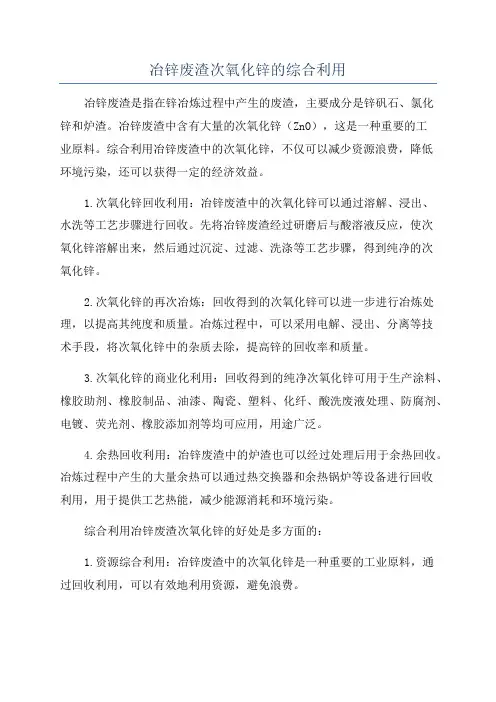 冶锌废渣次氧化锌的综合利用

冶锌废渣是指在锌冶炼过程中产生的废渣，主要成分是锌矾石、氯化锌和炉渣。冶锌废渣中含有大量的次氧化锌（ZnO），这是一种重要的工业原料。综合利用冶锌废渣中的次氧化锌，不仅可以减少资源浪费，降低环境污染，还可以获得一定的经济效益。

1.次氧化锌回收利用：冶锌废渣中的次氧化锌可以通过溶解、浸出、水洗等工艺步骤进行回收。先将冶锌废渣经过研磨后与酸溶液反应，使次氧化锌溶解出来，然后通过沉淀、过滤、洗涤等工艺步骤，得到纯净的次氧化锌。

2.次氧化锌的再次冶炼：回收得到的次氧化锌可以进一步进行冶炼处理，以提高其纯度和质量。冶炼过程中，可以采用电解、浸出、分离等技术手段，将次氧化锌中的杂质去除，提高锌的回收率和质量。

3.次氧化锌的商业化利用：回收得到的纯净次氧化锌可用于生产涂料、橡胶助剂、橡胶制品、油漆、陶瓷、塑料、化纤、酸洗废液处理、防腐剂、电镀、荧光剂、橡胶添加剂等均可应用，用途广泛。

4.余热回收利用：冶锌废渣中的炉渣也可以经过处理后用于余热回收。冶炼过程中产生的大量余热可以通过热交换器和余热锅炉等设备进行回收利用，用于提供工艺热能，减少能源消耗和环境污染。

综合利用冶锌废渣次氧化锌的好处是多方面的：

1.资源综合利用：冶锌废渣中的次氧化锌是一种重要的工业原料，通过回收利用，可以有效地利用资源，避免浪费。